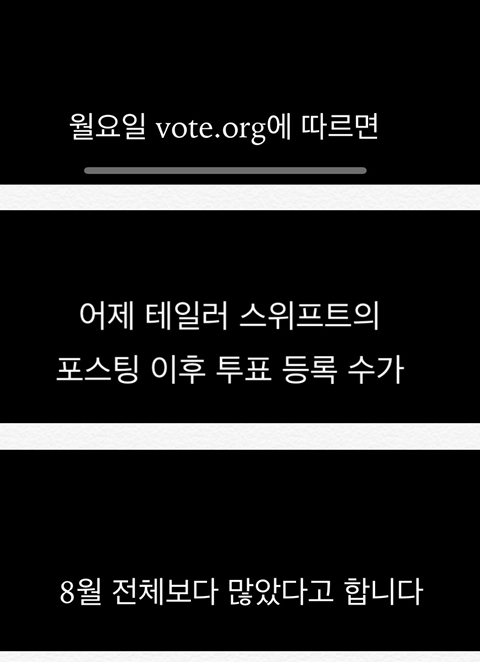 월요일 vote.org에 따르면

어제 테일러 스위프트의 포스팅 이후 투표 등록 수가

8월 전체보다 많았다고 합니다